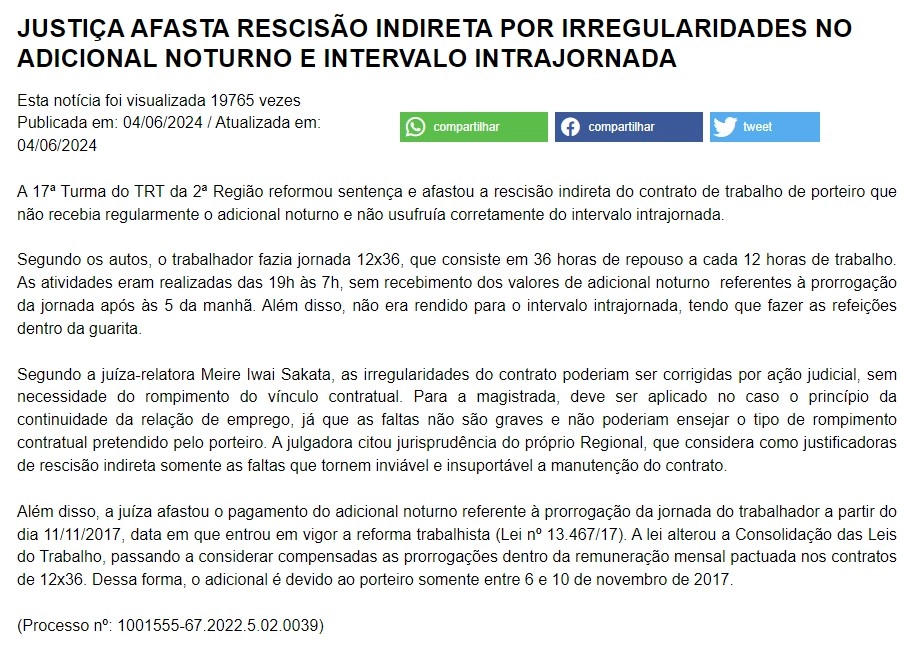 JUSTIÇA AFASTA RESCISÃO INDIRETA POR IRREGULARIDADES NO ADICIONAL NOTURNO E INTERVALO INTRAJORNADA

Esta notícia foi visualizada 19765 vezes
Publicada em: 04/06/2024 / Atualizada em: 04/06/2024

compartilhar compartilhar tweet

A 17ª Turma do TRT da 2ª Região reformou sentença e afastou a rescisão indireta do contrato de trabalho de porteiro que não recebia regularmente o adicional noturno e não usufruía corretamente do intervalo intrajornada.

Segundo os autos, o trabalhador fazia jornada 12x36, que consiste em 36 horas de repouso a cada 12 horas de trabalho. As atividades eram realizadas das 19h às 7h, sem recebimento dos valores de adicional noturno referentes à prorrogação da jornada após às 5 da manhã. Além disso, não era rendido para o intervalo intrajornada, tendo que fazer as refeições dentro da guarita.

Segundo a juíza-relatora Meire Iwai Sakata, as irregularidades do contrato poderiam ser corrigidas por ação judicial, sem necessidade do rompimento do vínculo contratual. Para a magistrada, deve ser aplicado no caso o princípio da continuidade da relação de emprego, já que as faltas não são graves e não poderiam ensejar o tipo de rompimento contratual pretendido pelo porteiro. A julgadora citou jurisprudência do próprio Regional, que considera como justificadoras de rescisão indireta somente as faltas que tornem inviável e insuportável a manutenção do contrato.

Além disso, a juíza afastou o pagamento do adicional noturno referente à prorrogação da jornada do trabalhador a partir do dia 11/11/2017, data em que entrou em vigor a reforma trabalhista (Lei nº 13.467/17). A lei alterou a Consolidação das Leis do Trabalho, passando a considerar compensadas as prorrogações dentro da remuneração mensal pactuada nos contratos de 12x36. Dessa forma, o adicional é devido ao porteiro somente entre 6 e 10 de novembro de 2017.

(Processo nº: 1001555-67.2022.5.02.0039)